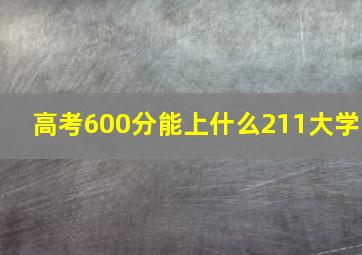 高考600分能上什么211大学